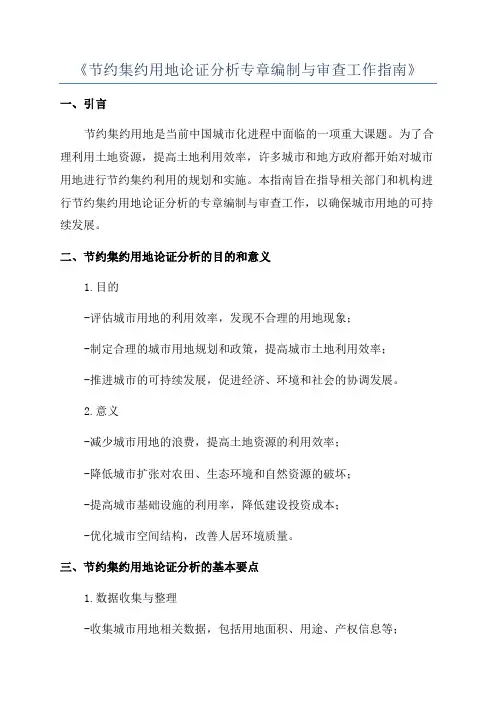 《节约集约用地论证分析专章编制与审查工作指南》

一、引言

节约集约用地是当前中国城市化进程中面临的一项重大课题。为了合理利用土地资源，提高土地利用效率，许多城市和地方政府都开始对城市用地进行节约集约利用的规划和实施。本指南旨在指导相关部门和机构进行节约集约用地论证分析的专章编制与审查工作，以确保城市用地的可持续发展。

二、节约集约用地论证分析的目的和意义

1.目的

-评估城市用地的利用效率，发现不合理的用地现象；

-制定合理的城市用地规划和政策，提高城市土地利用效率；

-推进城市的可持续发展，促进经济、环境和社会的协调发展。

2.意义

-减少城市用地的浪费，提高土地资源的利用效率；

-降低城市扩张对农田、生态环境和自然资源的破坏；

-提高城市基础设施的利用率，降低建设投资成本；

-优化城市空间结构，改善人居环境质量。

三、节约集约用地论证分析的基本要点

1.数据收集与整理

-收集城市用地相关数据，包括用地面积、用途、产权信息等；